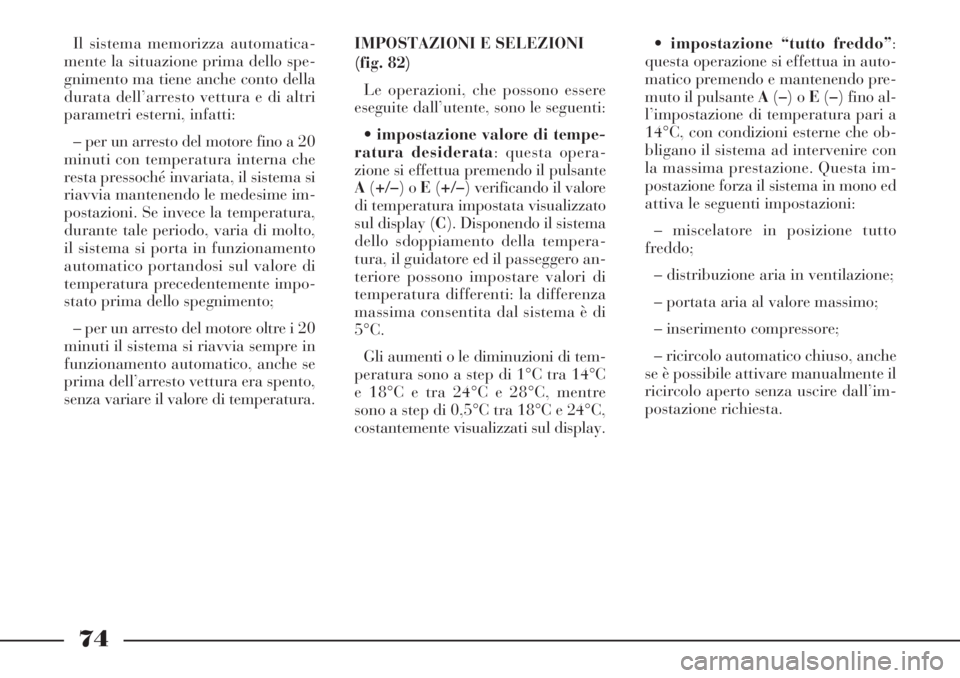 Il sistema memorizza automaticamente la situazione prima dello spegnimento ma tiene anche conto della durata dell'arresto vettura e di altri parametri esterni, infatti:

– per un arresto del motore fino a 20 minuti con temperatura interna che resta pressoché invariata, il sistema si riavvia mantenendo le medesime impostazioni. Se invece la temperatura, durante tale periodo, varia di molto, il sistema si porta in funzionamento automatico portandosi sul valore di temperatura precedentemente impostato prima dello spegnimento;

– per un arresto del motore oltre i 20 minuti il sistema si riavvia sempre in funzionamento automatico, anche se prima dell'arresto vettura era spento, senza variare il valore di temperatura.

IMPOSTAZIONI E SELEZIONI (fig. 82)

Le operazioni, che possono essere eseguite dall'utente, sono le seguenti:

• impostazione valore di temperatura desiderata: questa operazione si effettua premendo il pulsante A (+/–) o E (+/–) verificando il valore di temperatura impostata visualizzato sul display (C). Disponendo il sistema dello sdoppiamento della temperatura, il guidatore ed il passeggero anteriore possono impostare valori di temperatura differenti: la differenza massima consentita dal sistema è di 5°C.

Gli aumenti o le diminuzioni di temperatura sono a step di 1°C tra 14°C e 18°C e tra 24°C e 28°C, mentre sono a step di 0,5°C tra 18°C e 24°C, costantemente visualizzati sul display.

• impostazione "tutto freddo": questa operazione si effettua in automatico premendo e mantenendo premuto il pulsante A (–) o E (–) fino all'impostazione di temperatura pari a 14°C, con condizioni esterne che obbligano il sistema ad intervenire con la massima prestazione. Questa impostazione forza il sistema in mono ed attiva le seguenti impostazioni:

– miscelatore in posizione tutto freddo;

– distribuzione aria in ventilazione;

– portata aria al valore massimo;

– inserimento compressore;

– ricircolo automatico chiuso, anche se è possibile attivare manualmente il ricircolo aperto senza uscire dall'impostazione richiesta.

74

carmanualsonline.info